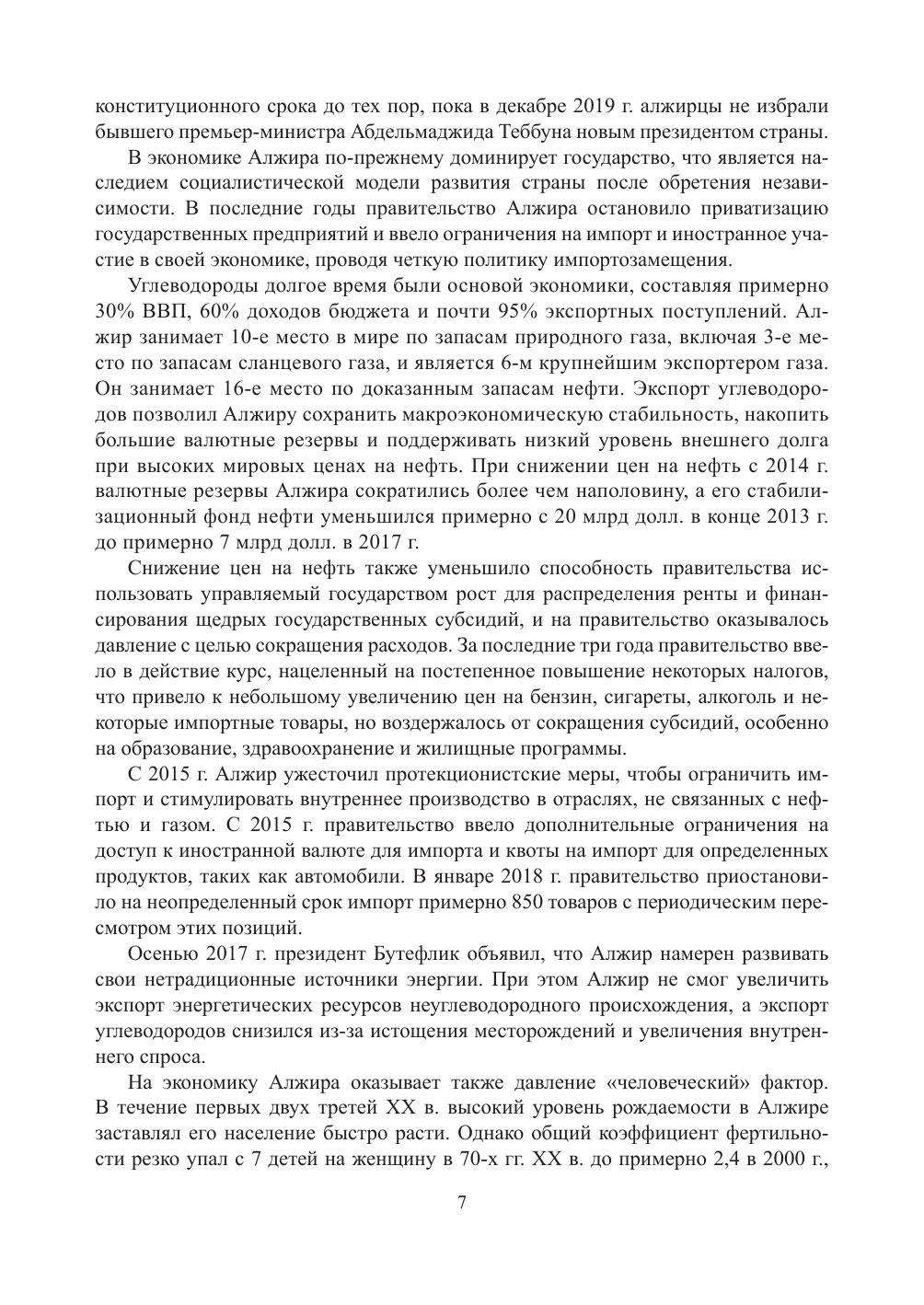 конституционного срока до тех пор, пока в декабре 2019 г. алжирцы не избрали бывшего премьер-министра Абдельмаджида Теббуна новым президентом страны.

В экономике Алжира по-прежнему доминирует государство, что является наследием социалистической модели развития страны после обретения независимости. В последние годы правительство Алжира остановило приватизацию государственных предприятий и ввело ограничения на импорт и иностранное участие в своей экономике, проводя четкую политику импортозамещения.

Углеводороды долгое время были основой экономики, составляя примерно 30% ВВП, 60% доходов бюджета и почти 95% экспортных поступлений. Алжир занимает 10-е место в мире по запасам природного газа, включая 3-е место по запасам сланцевого газа, и является 6-м крупнейшим экспортером газа. Он занимает 16-е место по доказанным запасам нефти. Экспорт углеводородов позволил Алжиру сохранить макроэкономическую стабильность, накопить большие валютные резервы и поддерживать низкий уровень внешнего долга при высоких мировых ценах на нефть. При снижении цен на нефть с 2014 г. валютные резервы Алжира сократились более чем наполовину, а его стабилизационный фонд нефти уменьшился примерно с 20 млрд долл. в конце 2013 г. до примерно 7 млрд долл. в 2017 г.

Снижение цен на нефть также уменьшило способность правительства использовать управляемый государством рост для распределения ренты и финансирования щедрых государственных субсидий, и на правительство оказывалось давление с целью сокращения расходов. За последние три года правительство ввело в действие курс, нацеленный на постепенное повышение некоторых налогов, что привело к небольшому увеличению цен на бензин, сигареты, алкоголь и некоторые импортные товары, но воздержалось от сокращения субсидий, особенно на образование, здравоохранение и жилищные программы.

С 2015 г. Алжир ужесточил протекционистские меры, чтобы ограничить импорт и стимулировать внутреннее производство в отраслях, не связанных с нефтью и газом. С 2015 г. правительство ввело дополнительные ограничения на доступ к иностранной валюте для импорта и квоты на импорт для определенных продуктов, таких как автомобили. В январе 2018 г. правительство приостановило на неопределенный срок импорт примерно 850 товаров с периодическим пересмотром этих позиций.

Осенью 2017 г. президент Бутефлик объявил, что Алжир намерен развивать свои нетрадиционные источники энергии. При этом Алжир не смог увеличить экспорт энергетических ресурсов неуглеводородного происхождения, а экспорт углеводородов снизился из-за истощения месторождений и увеличения внутреннего спроса.

На экономику Алжира оказывает также давление «человеческий» фактор. В течение первых двух третей XX в. высокий уровень рождаемости в Алжире заставлял его население быстро расти. Однако общий коэффициент фертильности резко упал с 7 детей на женщину в 70-х гг. XX в. до примерно 2,4 в 2000 г.,

7